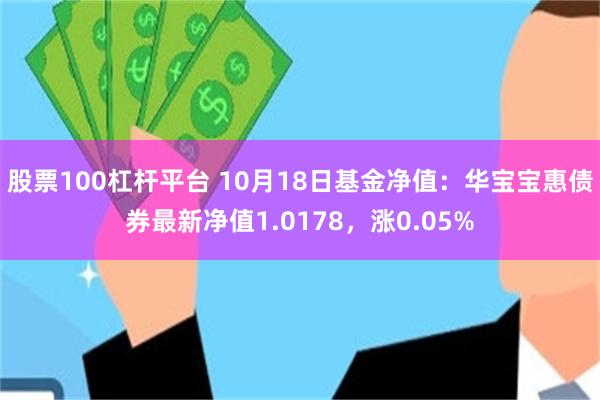 股票100杠杆平台 10月18日基金净值：华宝宝惠债券最新净值1.0178，涨0.05%